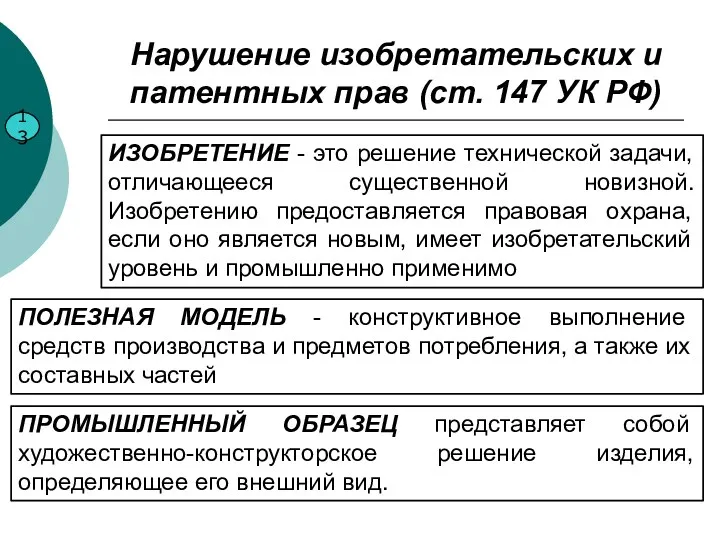 13

Нарушение изобретательских и патентных прав (ст. 147 УК РФ)

ИЗОБРЕТЕНИЕ - это решение технической задачи, отличающееся существенной новизной. Изобретению предоставляется правовая охрана, если оно является новым, имеет изобретательский уровень и промышленно применимо

ПОЛЕЗНАЯ МОДЕЛЬ - конструктивное выполнение средств производства и предметов потребления, а также их составных частей

ПРОМЫШЛЕННЫЙ ОБРАЗЕЦ представляет собой художественно-конструкторское решение изделия, определяющее его внешний вид.